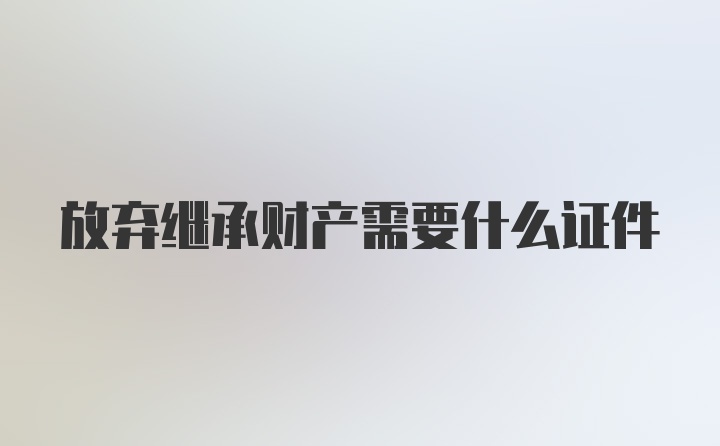 放弃继承财产需要什么证件